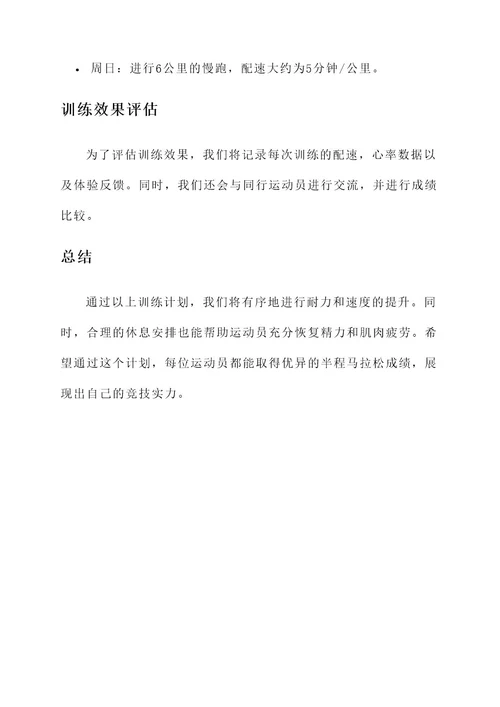 • 周日：进行6公里的慢跑，配速大约为5分钟/公里。

训练效果评估

为了评估训练效果，我们将记录每次训练的配速，心率数据以及体验反馈。同时，我们还会与同行运动员进行交流，并进行成绩比较。

总结

通过以上训练计划，我们将有序地进行耐力和速度的提升。同时，合理的休息安排也能帮助运动员充分恢复精力和肌肉疲劳。希望通过这个计划，每位运动员都能取得优异的半程马拉松成绩，展现出自己的竞技实力。